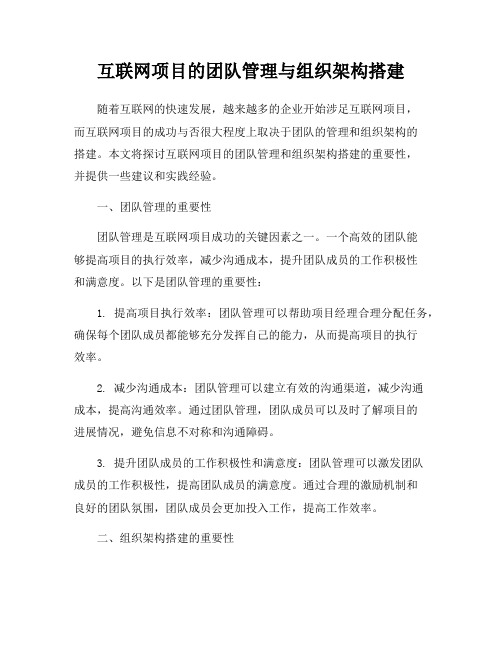 互联网项目的团队管理与组织架构搭建

随着互联网的快速发展，越来越多的企业开始涉足互联网项目，而互联网项目的成功与否很大程度上取决于团队的管理和组织架构的搭建。本文将探讨互联网项目的团队管理和组织架构搭建的重要性，并提供一些建议和实践经验。

一、团队管理的重要性

团队管理是互联网项目成功的关键因素之一。一个高效的团队能够提高项目的执行效率，减少沟通成本，提升团队成员的工作积极性和满意度。以下是团队管理的重要性：

1. 提高项目执行效率：团队管理可以帮助项目经理合理分配任务，确保每个团队成员都能够充分发挥自己的能力，从而提高项目的执行效率。

2. 减少沟通成本：团队管理可以建立有效的沟通渠道，减少沟通成本，提高沟通效率。通过团队管理，团队成员可以及时了解项目的进展情况，避免信息不对称和沟通障碍。

3. 提升团队成员的工作积极性和满意度：团队管理可以激发团队成员的工作积极性，提高团队成员的满意度。通过合理的激励机制和良好的团队氛围，团队成员会更加投入工作，提高工作效率。

二、组织架构搭建的重要性